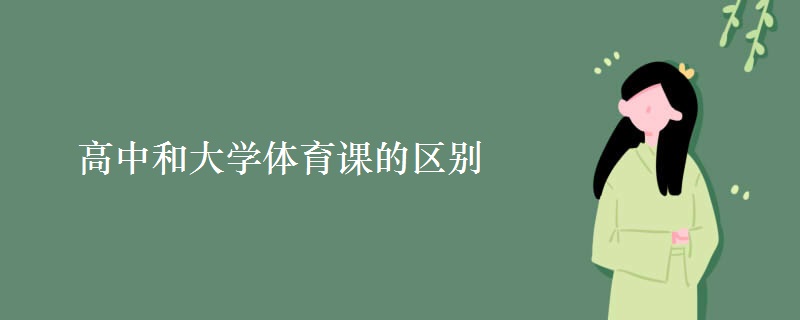 高中和大学体育课的区别